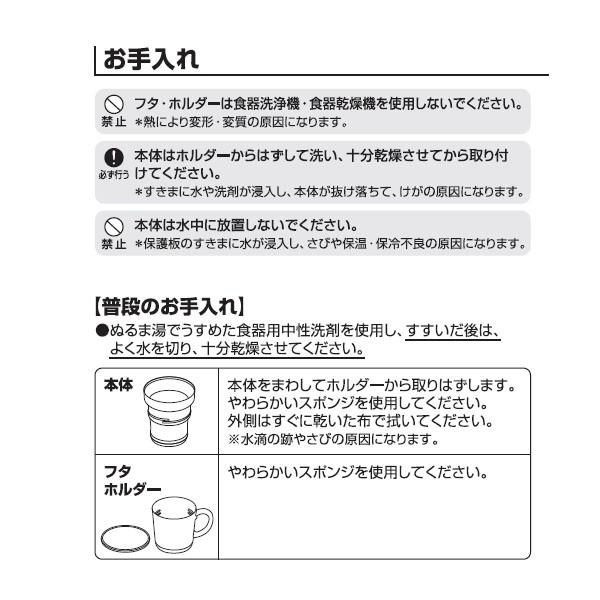 お手入れ

禁止 フタ・ホルダーは食器洗浄機・食器乾燥機を使用しないでください。
＊熱により変形・変質の原因になります。

必ず行う 本体はホルダーからはずして洗い、十分乾燥させてから取り付けてください。
＊すきまに水や洗剤が浸入し、本体が抜け落ちて、けがの原因になります。

禁止 本体は水中に放置しないでください。
＊保護板のすきまに水が浸入し、さびや保温・保冷不良の原因になります。

【普段のお手入れ】
●ぬるま湯でうすめた食器用中性洗剤を使用し、すすいだ後は、よく水を切り、十分乾燥させてください。

| 本体 | 本体をまわしてホルダーから取りはずします。やわらかいスポンジを使用してください。外側はすぐに乾いた布で拭いてください。※水滴の跡やさびの原因になります。 |
|---|---|
| フタ ホルダー | やわらかいスポンジを使用してください。 |